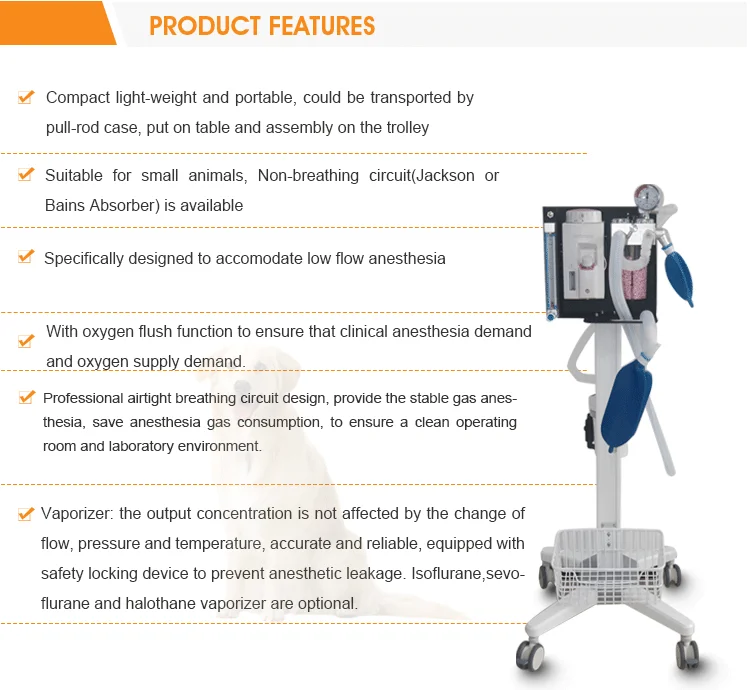 PRODUCT FEATURES

Compact light-weight and portable, could be transported by pull-rod case, put on table and assembly on the trolley

Suitable for small animals, Non-breathing circuit(Jackson or Bains Absorber) is available

Specifically designed to accomodate low flow anesthesia

With oxygen flush function to ensure that clinical anesthesia demand and oxygen supply demand.

Professional airtight breathing circuit design, provide the stable gas anesthesia, save anesthesia gas consumption, to ensure a clean operating room and laboratory environment.

Vaporizer: the output concentration is not affected by the change of flow, pressure and temperature, accurate and reliable, equipped with safety locking device to prevent anesthetic leakage. Isoflurane,sevoflurane and halothane vaporizer are optional.